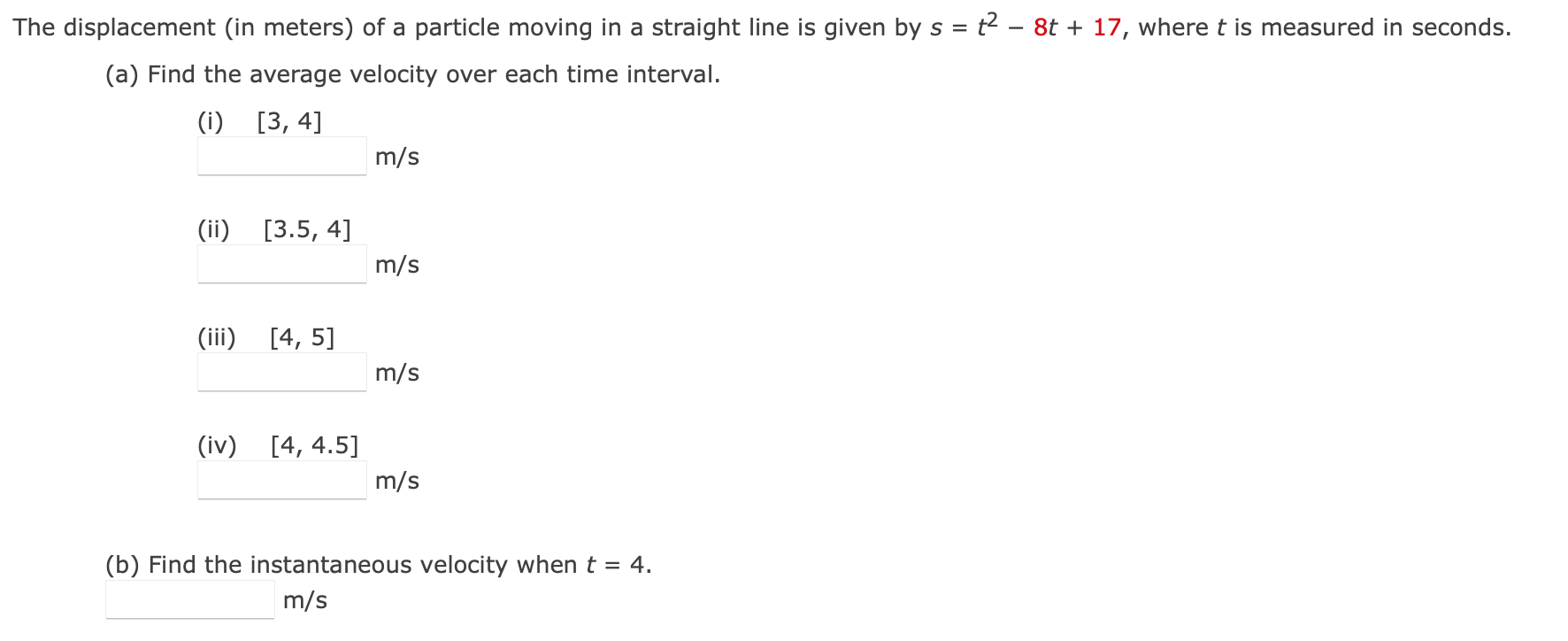 The displacement (in meters) of a particle moving in a straight line is given by $s = t^2 - 8t + 17$, where $t$ is measured in seconds.

(a) Find the average velocity over each time interval.

(i) [3, 4]
m/s

(ii) [3.5, 4]
m/s

(iii) [4, 5]
m/s

(iv) [4, 4.5]
m/s

(b) Find the instantaneous velocity when $t = 4$.
m/s